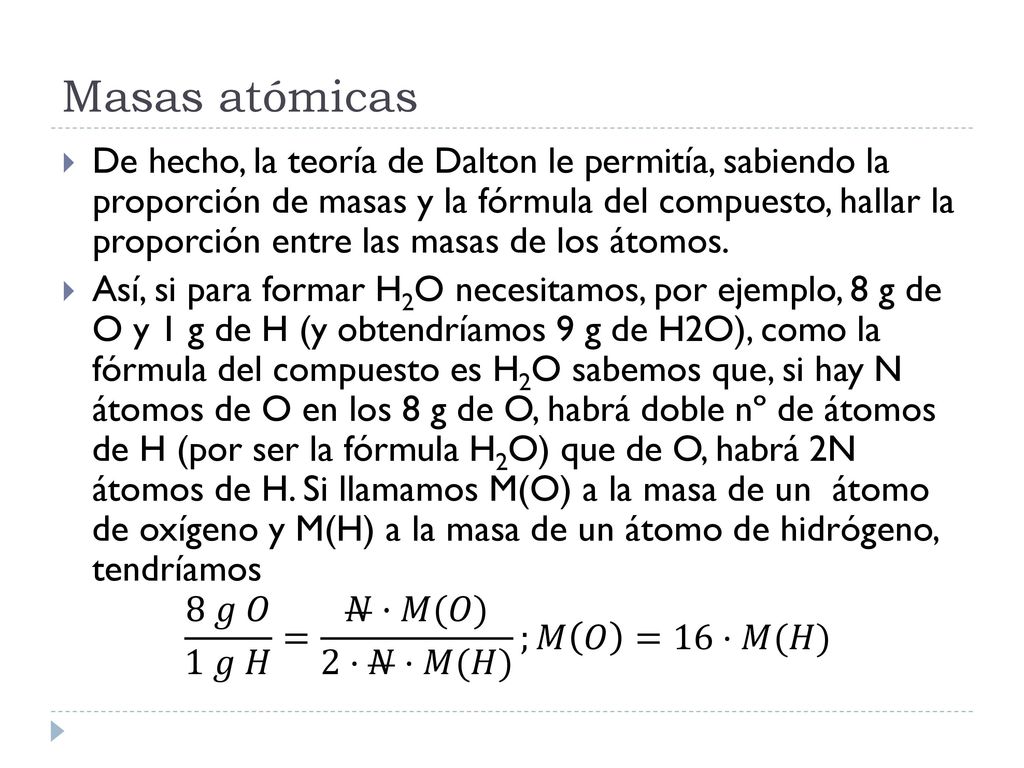 Masas atómicas

De hecho, la teoría de Dalton le permitía, sabiendo la proporción de masas y la fórmula del compuesto, hallar la proporción entre las masas de los átomos.

Así, si para formar $H_2O$ necesitamos, por ejemplo, 8 g de O y 1 g de H (y obtendríamos 9 g de H2O), como la fórmula del compuesto es $H_2O$ sabemos que, si hay N átomos de O en los 8 g de O, habrá doble nº de átomos de H (por ser la fórmula $H_2O$) que de O, habrá 2N átomos de H. Si llamamos M(O) a la masa de un átomo de oxígeno y M(H) a la masa de un átomo de hidrógeno, tendríamos

$\frac{8\ g\ O}{1\ g\ H} = \frac{\cancel{N} \cdot M(O)}{2 \cdot \cancel{N} \cdot M(H)}; M(O) = 16 \cdot M(H)$